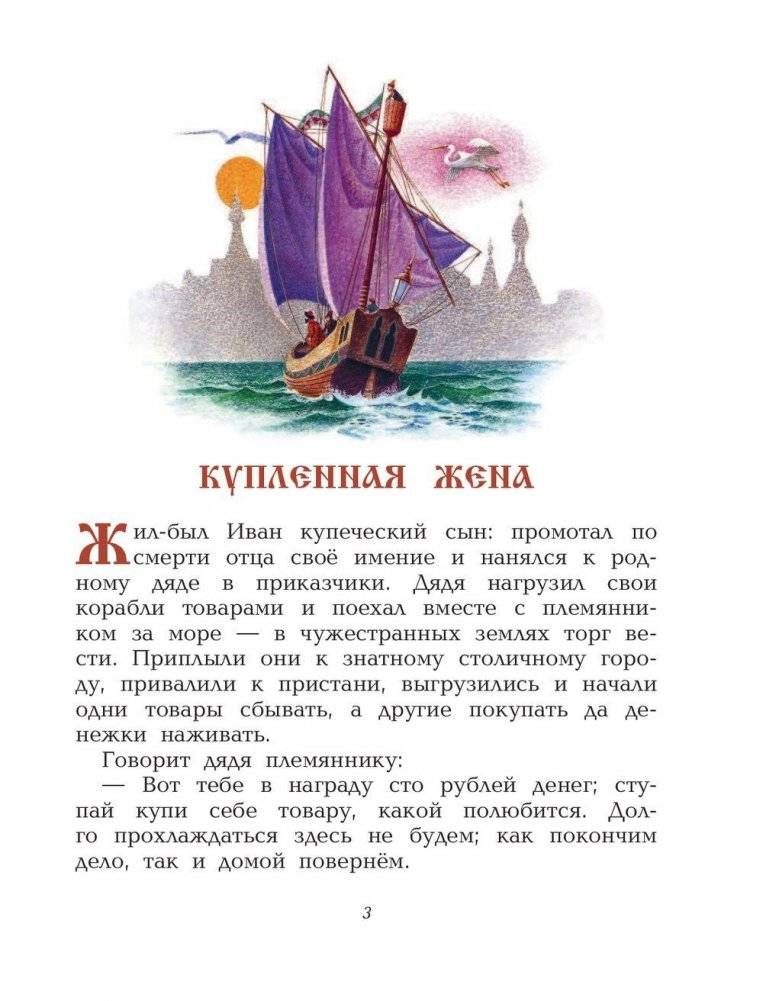 КУПЛЕННАЯ ЖЕНА

Жил-был Иван купеческий сын: промотал по смерти отца своё имение и нанялся к родному дяде в приказчики. Дядя нагрузил свои корабли товарами и поехал вместе с племянником за море — в чужестранных землях торг вести. Приплыли они к знатному столичному городу, привалили к пристани, выгрузились и начали одни товары сбывать, а другие покупать да денежки наживать.

Говорит дядя племяннику:

— Вот тебе в награду сто рублей денег; ступай купи себе товару, какой полюбится. Долго прохлаждаться здесь не будем; как покончим дело, так и домой повернём.

3